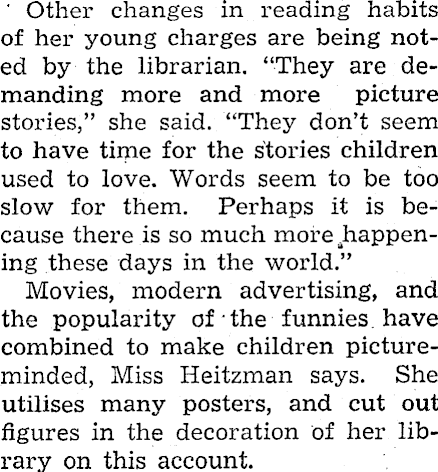 Other changes in reading habits of her young charges are being noted by the librarian. "They are demanding more and more picture stories," she said. "They don't seem to have time for the stories children used to love. Words seem to be too slow for them. Perhaps it is because there is so much more happening these days in the world."

Movies, modern advertising, and the popularity of the funnies have combined to make children picture-minded, Miss Heitzman says. She utilises many posters, and cut out figures in the decoration of her library on this account.